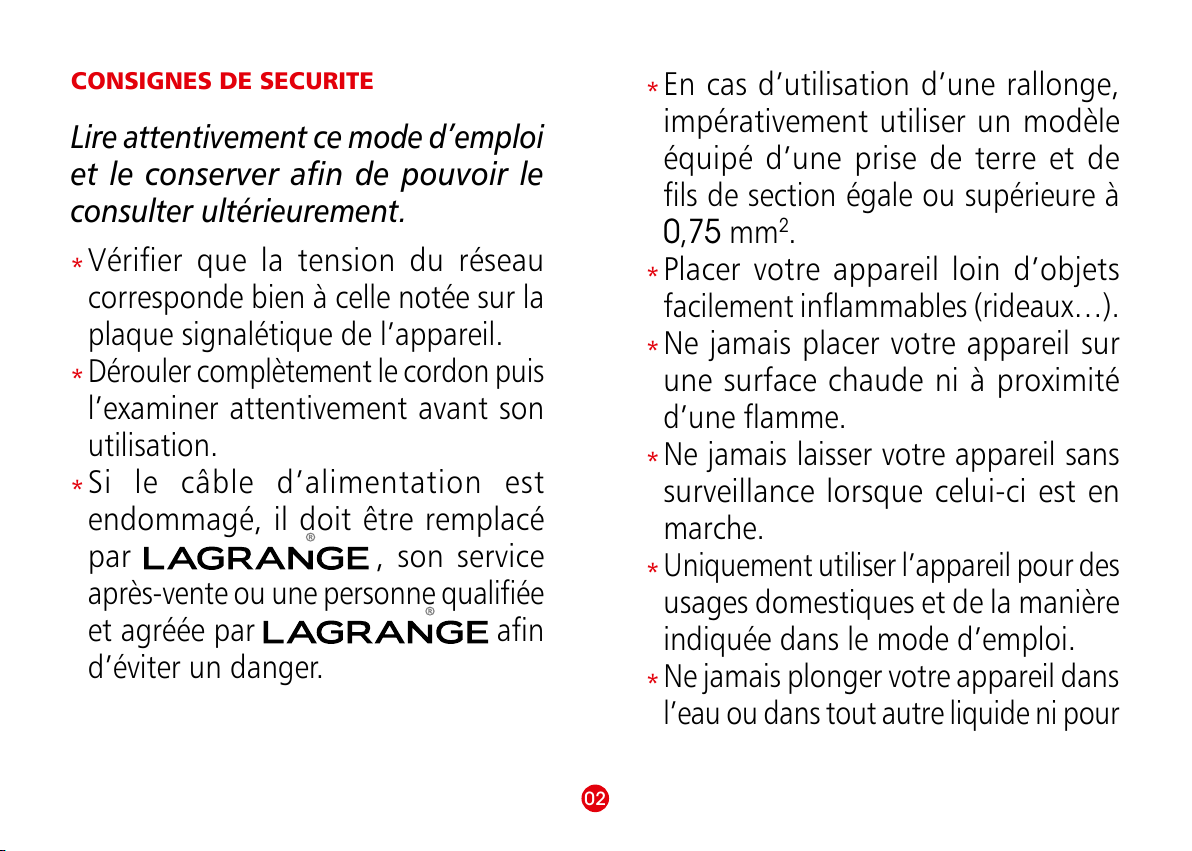 CONSIGNES DE SECURITE

Lire attentivement ce mode d'emploi et le conserver afin de pouvoir le consulter ultérieurement.

* Vérifier que la tension du réseau corresponde bien à celle notée sur la plaque signalétique de l'appareil.
* Dérouler complètement le cordon puis l'examiner attentivement avant son utilisation.
* Si le câble d'alimentation est endommagé, il doit être remplacé par LAGRANGE®, son service après-vente ou une personne qualifiée et agréée par LAGRANGE® afin d'éviter un danger.

* En cas d'utilisation d'une rallonge, impérativement utiliser un modèle équipé d'une prise de terre et de fils de section égale ou supérieure à 0,75 mm$^2$.
* Placer votre appareil loin d'objets facilement inflammables (rideaux...).
* Ne jamais placer votre appareil sur une surface chaude ni à proximité d'une flamme.
* Ne jamais laisser votre appareil sans surveillance lorsque celui-ci est en marche.
* Uniquement utiliser l'appareil pour des usages domestiques et de la manière indiquée dans le mode d'emploi.
* Ne jamais plonger votre appareil dans l'eau ou dans tout autre liquide ni pour

02